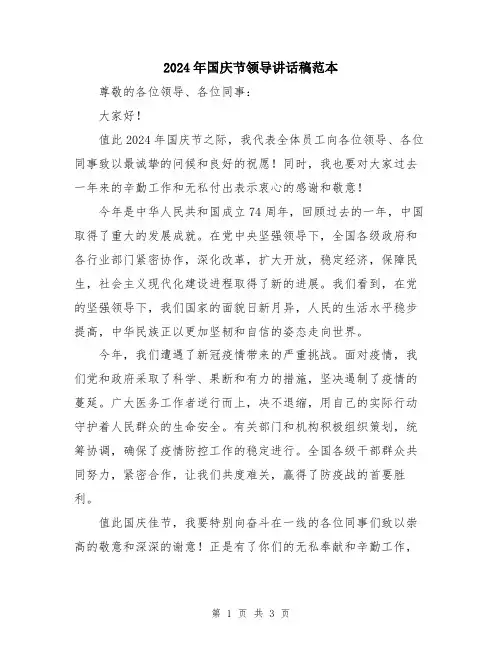 2024年国庆节领导讲话稿范本

尊敬的各位领导、各位同事：

大家好！

值此2024年国庆节之际，我代表全体员工向各位领导、各位同事致以最诚挚的问候和良好的祝愿！同时，我也要对大家过去一年来的辛勤工作和无私付出表示衷心的感谢和敬意！

今年是中华人民共和国成立74周年，回顾过去的一年，中国取得了重大的发展成就。在党中央坚强领导下，全国各级政府和各行业部门紧密协作，深化改革，扩大开放，稳定经济，保障民生，社会主义现代化建设进程取得了新的进展。我们看到，在党的坚强领导下，我们国家的面貌日新月异，人民的生活水平稳步提高，中华民族正以更加坚韧和自信的姿态走向世界。

今年，我们遭遇了新冠疫情带来的严重挑战。面对疫情，我们党和政府采取了科学、果断和有力的措施，坚决遏制了疫情的蔓延。广大医务工作者逆行而上，决不退缩，用自己的实际行动守护着人民群众的生命安全。有关部门和机构积极组织策划，统筹协调，确保了疫情防控工作的稳定进行。全国各级干部群众共同努力，紧密合作，让我们共度难关，赢得了防疫战的首要胜利。

值此国庆佳节，我要特别向奋斗在一线的各位同事们致以崇高的敬意和深深的谢意！正是有了你们的无私奉献和辛勤工作，

第 1 页 共 3 页